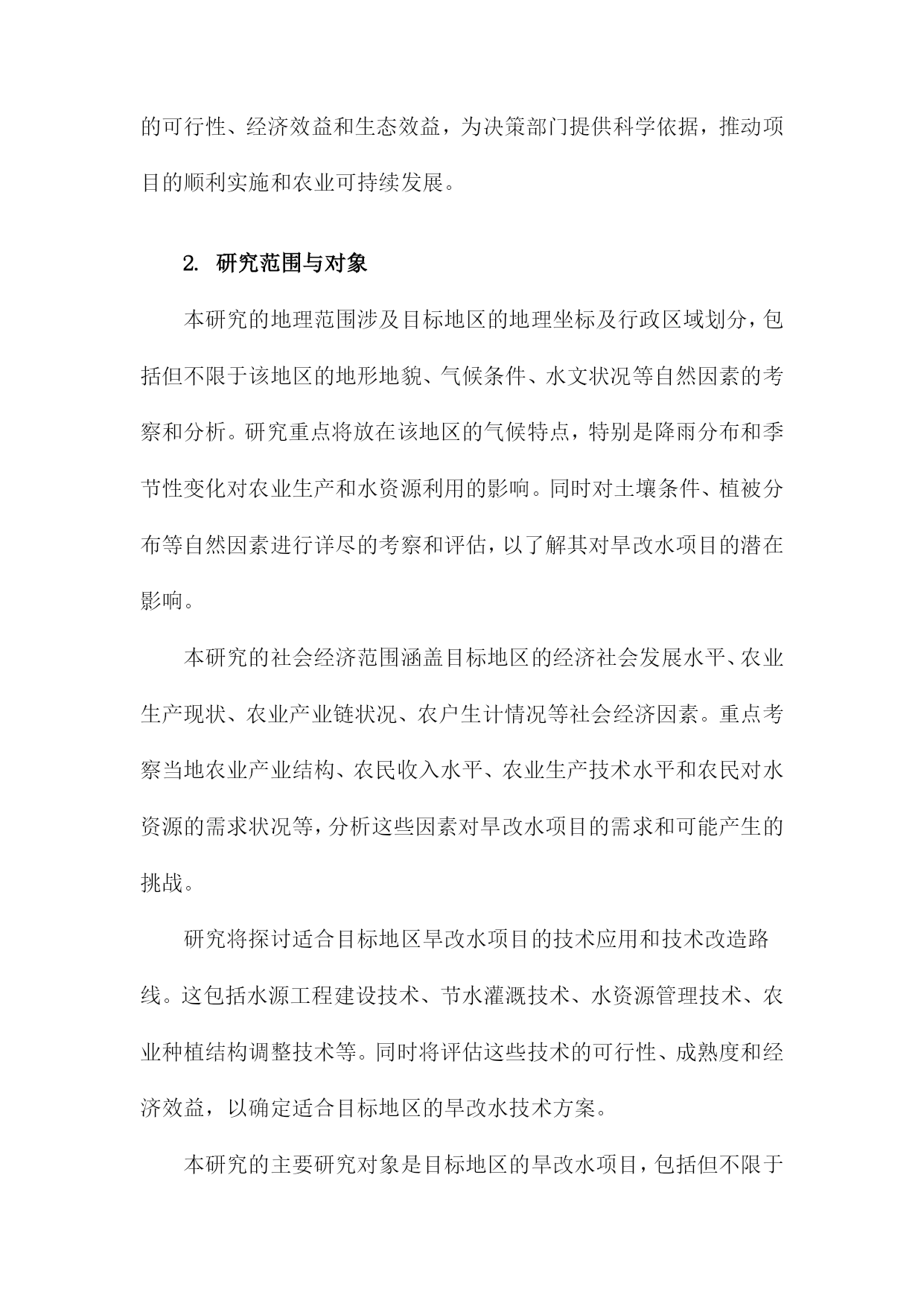 的可行性、经济效益和生态效益，为决策部门提供科学依据，推动项目的顺利实施和农业可持续发展。

2. 研究范围与对象

本研究的地理范围涉及目标地区的地理坐标及行政区域划分，包括但不限于该地区的地形地貌、气候条件、水文状况等自然因素的考察和分析。研究重点将放在该地区的气候特点，特别是降雨分布和季节性变化对农业生产和水资源利用的影响。同时对土壤条件、植被分布等自然因素进行详尽的考察和评估，以了解其对旱改水项目的潜在影响。

本研究的社会经济范围涵盖目标地区的经济社会发展水平、农业生产现状、农业产业链状况、农户生计情况等社会经济因素。重点考察当地农业产业结构、农民收入水平、农业生产技术水平和农民对水资源的需求状况等，分析这些因素对旱改水项目的需求和可能产生的挑战。

研究将探讨适合目标地区旱改水项目的技术应用和技术改造路线。这包括水源工程建设技术、节水灌溉技术、水资源管理技术、农业种植结构调整技术等。同时将评估这些技术的可行性、成熟度和经济效益，以确定适合目标地区的旱改水技术方案。

本研究的主要研究对象是目标地区的旱改水项目，包括但不限于